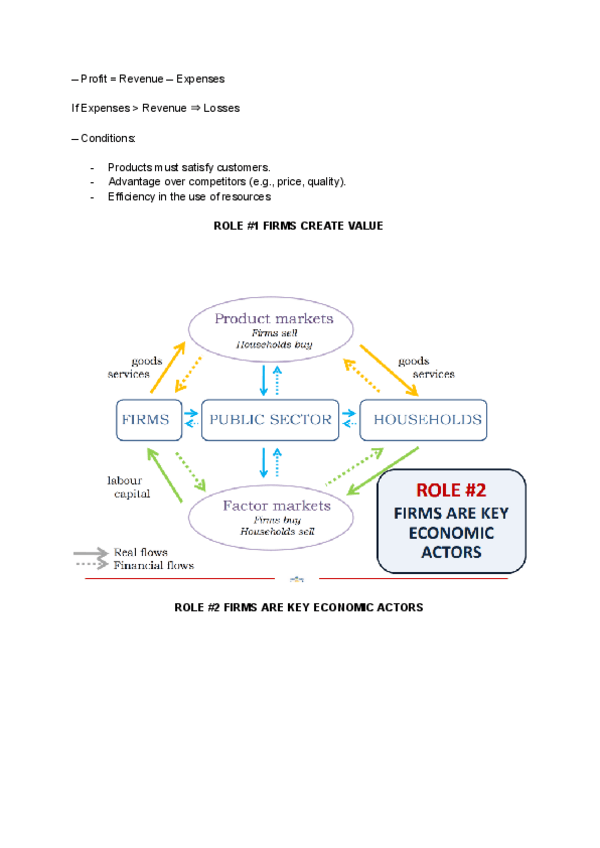 – Profit = Revenue – Expenses

If Expenses > Revenue ⇒ Losses

– Conditions:

- Products must satisfy customers.
- Advantage over competitors (e.g., price, quality).
- Efficiency in the use of resources

ROLE #1 FIRMS CREATE VALUE

Product markets
Firms sell
Households buy

goods
services

goods
services

FIRMS

PUBLIC SECTOR

HOUSEHOLDS

labour
capital

Factor markets
Firms buy
Households sell

ROLE #2
FIRMS ARE KEY ECONOMIC ACTORS

Real flows
Financial flows

ROLE #2 FIRMS ARE KEY ECONOMIC ACTORS